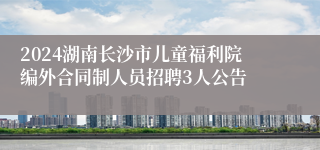 2024湖南长沙市儿童福利院编外合同制人员招聘3人公告